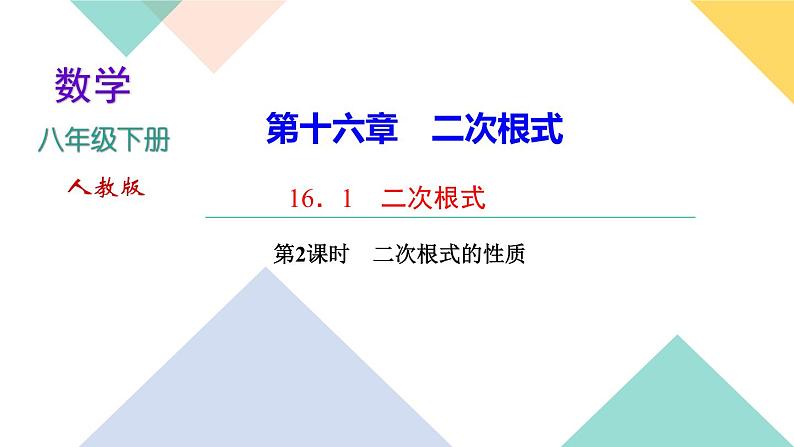 数学
八年级下册
人教版

第十六章　二次根式

16．1　二次根式

第2课时　二次根式的性质